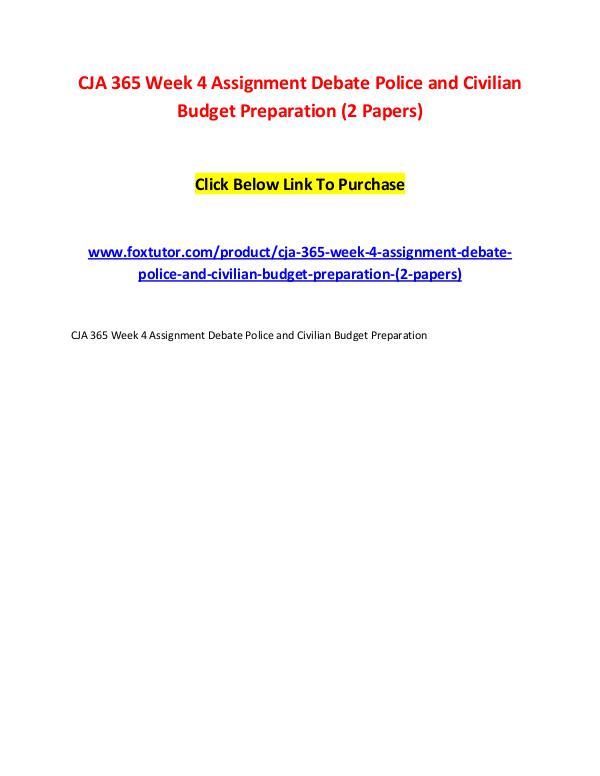 CJA 365 Week 4 Assignment Debate Police and Civilian Budget Preparation (2 Papers)

Click Below Link To Purchase

www.foxtutor.com/product/cja-365-week-4-assignment-debate-police-and-civilian-budget-preparation-(2-papers)

CJA 365 Week 4 Assignment Debate Police and Civilian Budget Preparation